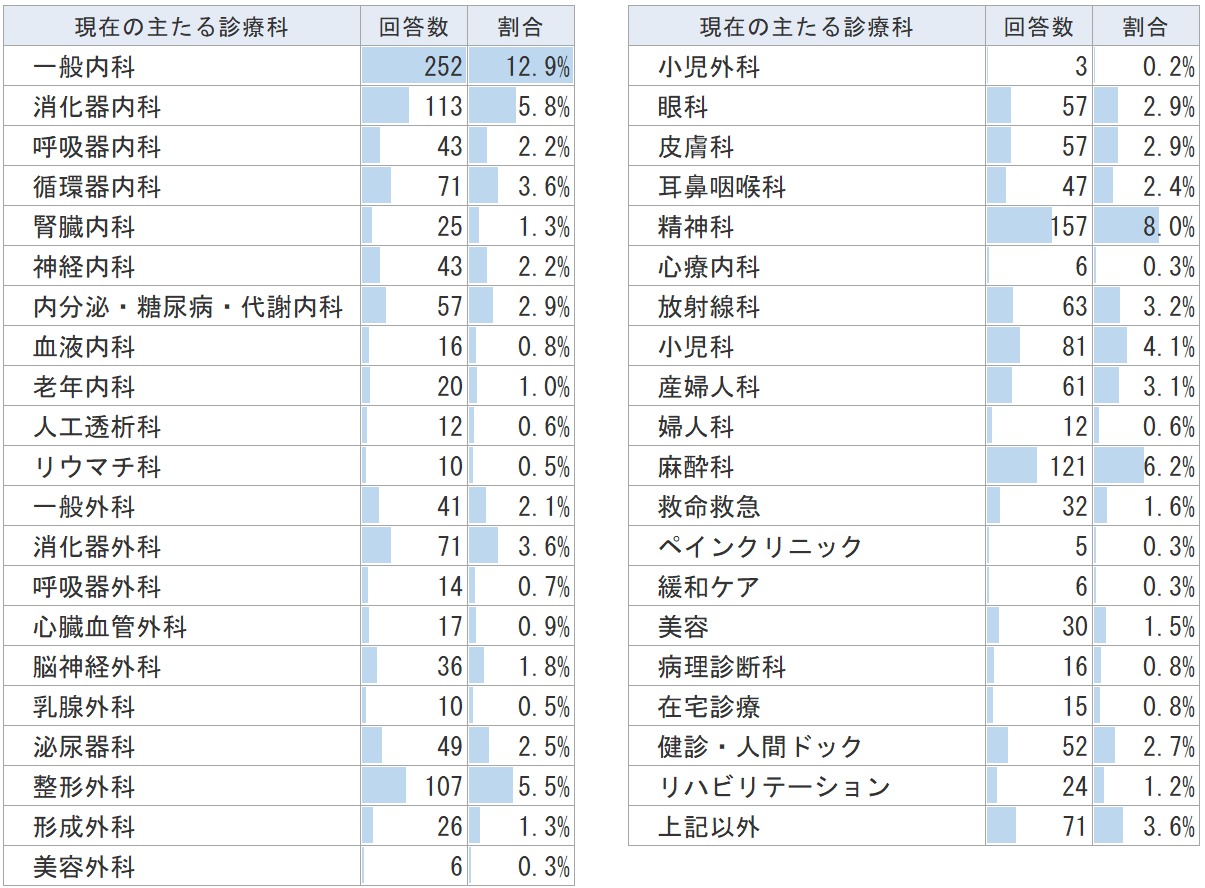 | 現在の主たる診療科 | 回答数 | 割合 |
|---|---|---|
| 一般内科 | 252 | 12.9% |
| 消化器内科 | 113 | 5.8% |
| 呼吸器内科 | 43 | 2.2% |
| 循環器内科 | 71 | 3.6% |
| 腎臓内科 | 25 | 1.3% |
| 神経内科 | 43 | 2.2% |
| 内分泌・糖尿病・代謝内科 | 57 | 2.9% |
| 血液内科 | 16 | 0.8% |
| 老年内科 | 20 | 1.0% |
| 人工透析科 | 12 | 0.6% |
| リウマチ科 | 10 | 0.5% |
| 一般外科 | 41 | 2.1% |
| 消化器外科 | 71 | 3.6% |
| 呼吸器外科 | 14 | 0.7% |
| 心臓血管外科 | 17 | 0.9% |
| 脳神経外科 | 36 | 1.8% |
| 乳腺外科 | 10 | 0.5% |
| 泌尿器科 | 49 | 2.5% |
| 整形外科 | 107 | 5.5% |
| 形成外科 | 26 | 1.3% |
| 美容外科 | 6 | 0.3% |

| 現在の主たる診療科 | 回答数 | 割合 |
|---|---|---|
| 小児外科 | 3 | 0.2% |
| 眼科 | 57 | 2.9% |
| 皮膚科 | 57 | 2.9% |
| 耳鼻咽喉科 | 47 | 2.4% |
| 精神科 | 157 | 8.0% |
| 心療内科 | 6 | 0.3% |
| 放射線科 | 63 | 3.2% |
| 小児科 | 81 | 4.1% |
| 産婦人科 | 61 | 3.1% |
| 婦人科 | 12 | 0.6% |
| 麻酔科 | 121 | 6.2% |
| 救命救急 | 32 | 1.6% |
| ペインクリニック | 5 | 0.3% |
| 緩和ケア | 6 | 0.3% |
| 美容 | 30 | 1.5% |
| 病理診断科 | 16 | 0.8% |
| 在宅診療 | 15 | 0.8% |
| 健診・人間ドック | 52 | 2.7% |
| リハビリテーション | 24 | 1.2% |
| 上記以外 | 71 | 3.6% |